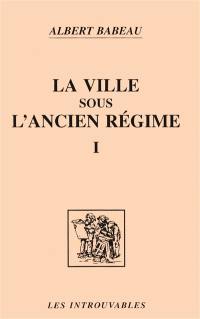 ALBERT BABEAU

LA VILLE
SOUS
L'ANCIEN RÉGIME

I

LES INTROUVABLES